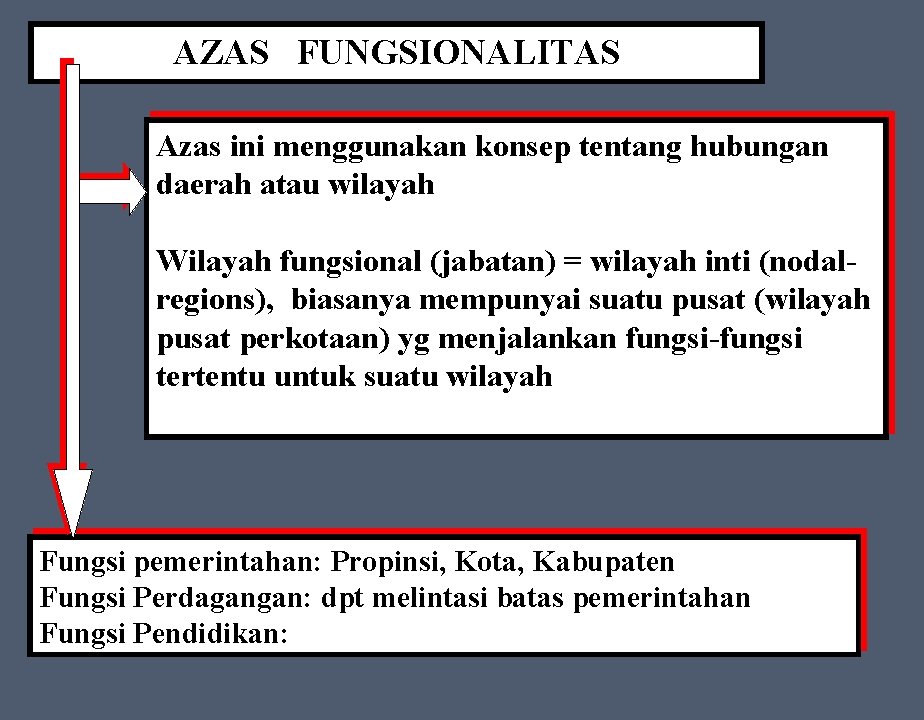 AZAS FUNGSIONALITAS

Azas ini menggunakan konsep tentang hubungan daerah atau wilayah

Wilayah fungsional (jabatan) = wilayah inti (nodal-regions), biasanya mempunyai suatu pusat (wilayah pusat perkotaan) yg menjalankan fungsi-fungsi tertentu untuk suatu wilayah

Fungsi pemerintahan: Propinsi, Kota, Kabupaten
Fungsi Perdagangan: dpt melintasi batas pemerintahan
Fungsi Pendidikan: